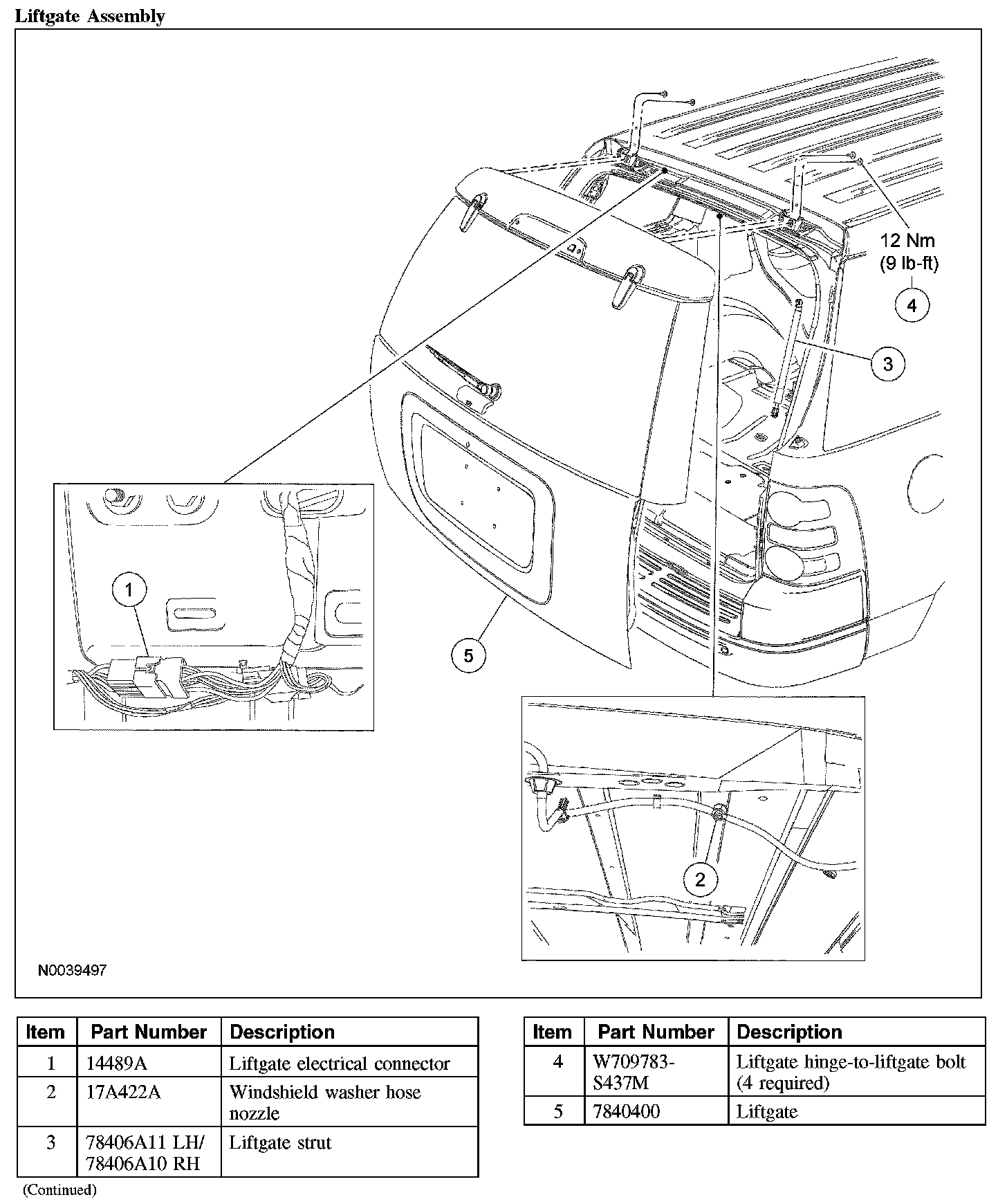 Liftgate Assembly

12 Nm
(9 lb-ft)

4

3

1

5

2

N0039497

| Item | Part Number | Description |
|---|---|---|
| 1 | 14489A | Liftgate electrical connector |
| 2 | 17A422A | Windshield washer hose nozzle |
| 3 | 78406A11 LH/ 78406A10 RH | Liftgate strut |

(Continued)

| Item | Part Number | Description |
|---|---|---|
| 4 | W709783-S437M | Liftgate hinge-to-liftgate bolt (4 required) |
| 5 | 7840400 | Liftgate |